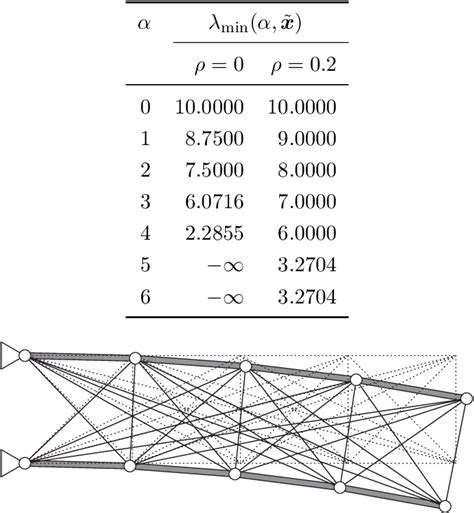 | $\alpha$ | $\lambda_{\min}(\alpha, \tilde{\boldsymbol{x}})$ | |
|---|---|---|
| | $\rho = 0$ | $\rho = 0.2$ |
| 0 | 10.0000 | 10.0000 |
| 1 | 8.7500 | 9.0000 |
| 2 | 7.5000 | 8.0000 |
| 3 | 6.0716 | 7.0000 |
| 4 | 2.2855 | 6.0000 |
| 5 | $-\infty$ | 3.2704 |
| 6 | $-\infty$ | 3.2704 |